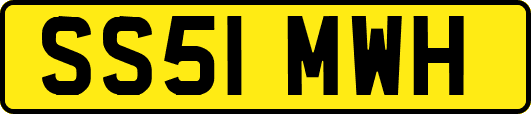 SS51 MWH